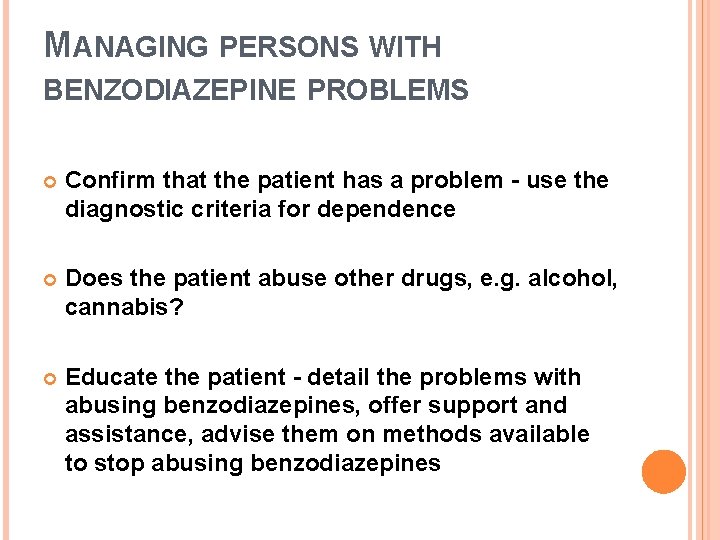 MANAGING PERSONS WITH BENZODIAZEPINE PROBLEMS

Confirm that the patient has a problem - use the diagnostic criteria for dependence

Does the patient abuse other drugs, e.g. alcohol, cannabis?

Educate the patient - detail the problems with abusing benzodiazepines, offer support and assistance, advise them on methods available to stop abusing benzodiazepines